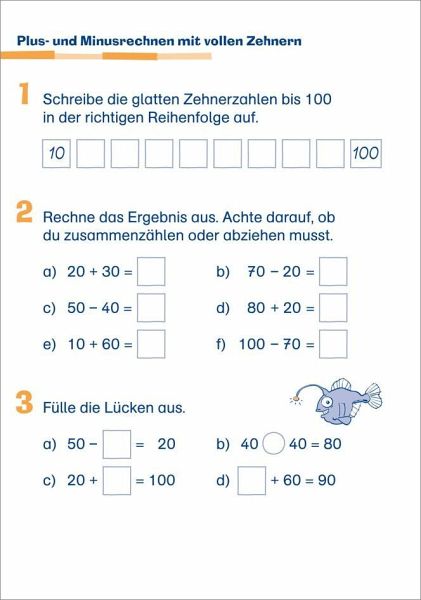 Plus- und Minusrechnen mit vollen Zehnern

1 Schreibe die glatten Zehnerzahlen bis 100 in der richtigen Reihenfolge auf.

10 100

2 Rechne das Ergebnis aus. Achte darauf, ob du zusammenzählen oder abziehen musst.

a) $20 + 30 =$ b) $70 - 20 =$

c) $50 - 40 =$ d) $80 + 20 =$

e) $10 + 60 =$ f) $100 - 70 =$

3 Fülle die Lücken aus.

a) $50 - \square = 20$ b) $40 \bigcirc 40 = 80$

c) $20 + \square = 100$ d) $\square + 60 = 90$